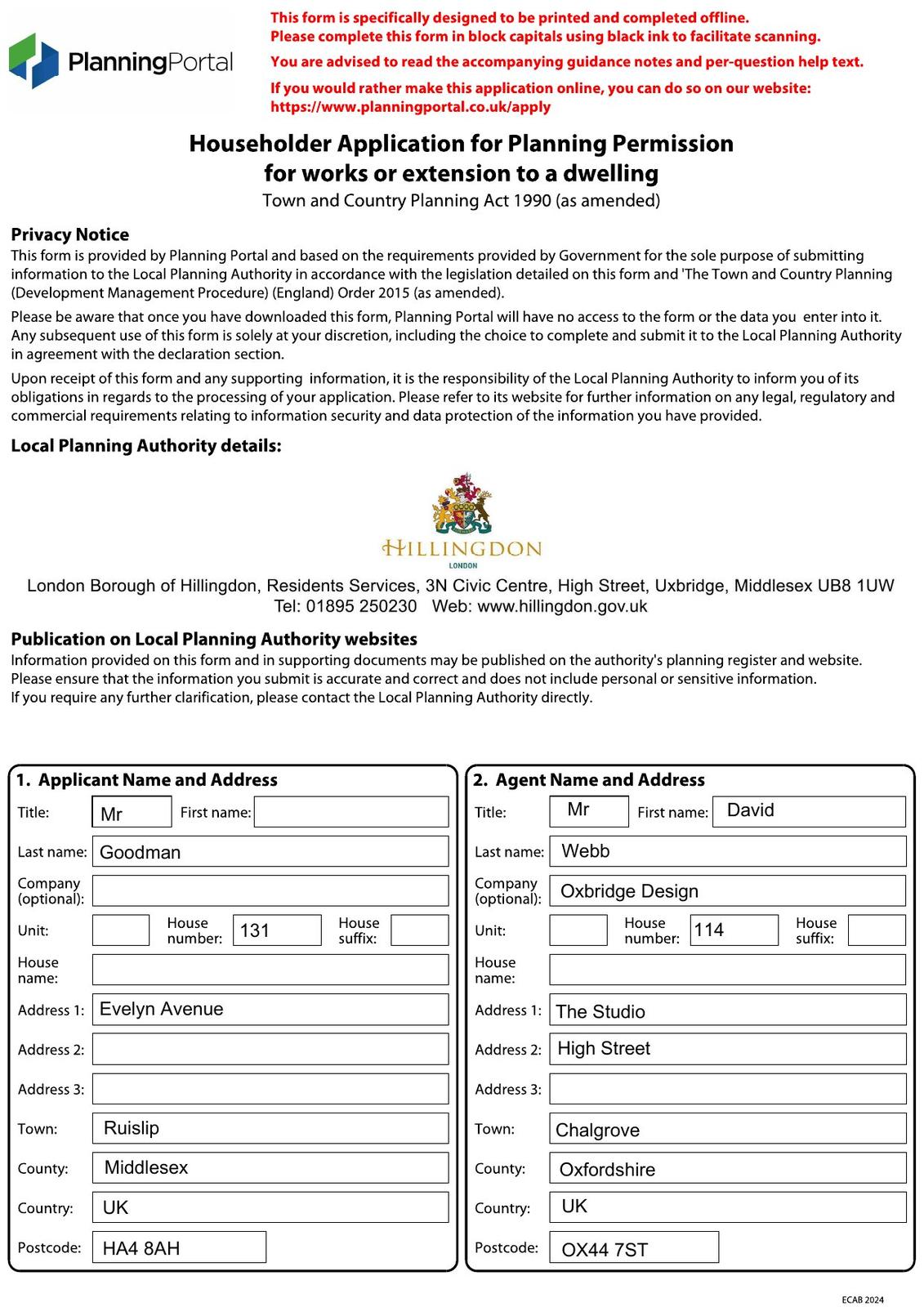 PlanningPortal

This form is specifically designed to be printed and completed offline.
Please complete this form in block capitals using black ink to facilitate scanning.

You are advised to read the accompanying guidance notes and per-question help text.

If you would rather make this application online, you can do so on our website:
https://www.planningportal.co.uk/apply

Householder Application for Planning Permission
for works or extension to a dwelling
Town and Country Planning Act 1990 (as amended)

Privacy Notice

This form is provided by Planning Portal and based on the requirements provided by Government for the sole purpose of submitting information to the Local Planning Authority in accordance with the legislation detailed on this form and 'The Town and Country Planning (Development Management Procedure) (England) Order 2015 (as amended).

Please be aware that once you have downloaded this form, Planning Portal will have no access to the form or the data you enter into it. Any subsequent use of this form is solely at your discretion, including the choice to complete and submit it to the Local Planning Authority in agreement with the declaration section.

Upon receipt of this form and any supporting information, it is the responsibility of the Local Planning Authority to inform you of its obligations in regards to the processing of your application. Please refer to its website for further information on any legal, regulatory and commercial requirements relating to information security and data protection of the information you have provided.

Local Planning Authority details:

HILLINGDON
LONDON

London Borough of Hillingdon, Residents Services, 3N Civic Centre, High Street, Uxbridge, Middlesex UB8 1UW
Tel: 01895 250230 Web: www.hillingdon.gov.uk

Publication on Local Planning Authority websites

Information provided on this form and in supporting documents may be published on the authority's planning register and website.
Please ensure that the information you submit is accurate and correct and does not include personal or sensitive information.
If you require any further clarification, please contact the Local Planning Authority directly.

1. Applicant Name and Address
Title: Mr First name:
Last name: Goodman
Company (optional):
Unit: House number: 131 House suffix:
House name:
Address 1: Evelyn Avenue
Address 2:
Address 3:
Town: Ruislip
County: Middlesex
Country: UK
Postcode: HA4 8AH

2. Agent Name and Address
Title: Mr First name: David
Last name: Webb
Company (optional): Oxbridge Design
Unit: House number: 114 House suffix:
House name:
Address 1: The Studio
Address 2: High Street
Address 3:
Town: Chalgrove
County: Oxfordshire
Country: UK
Postcode: OX44 7ST

ECAB 2024